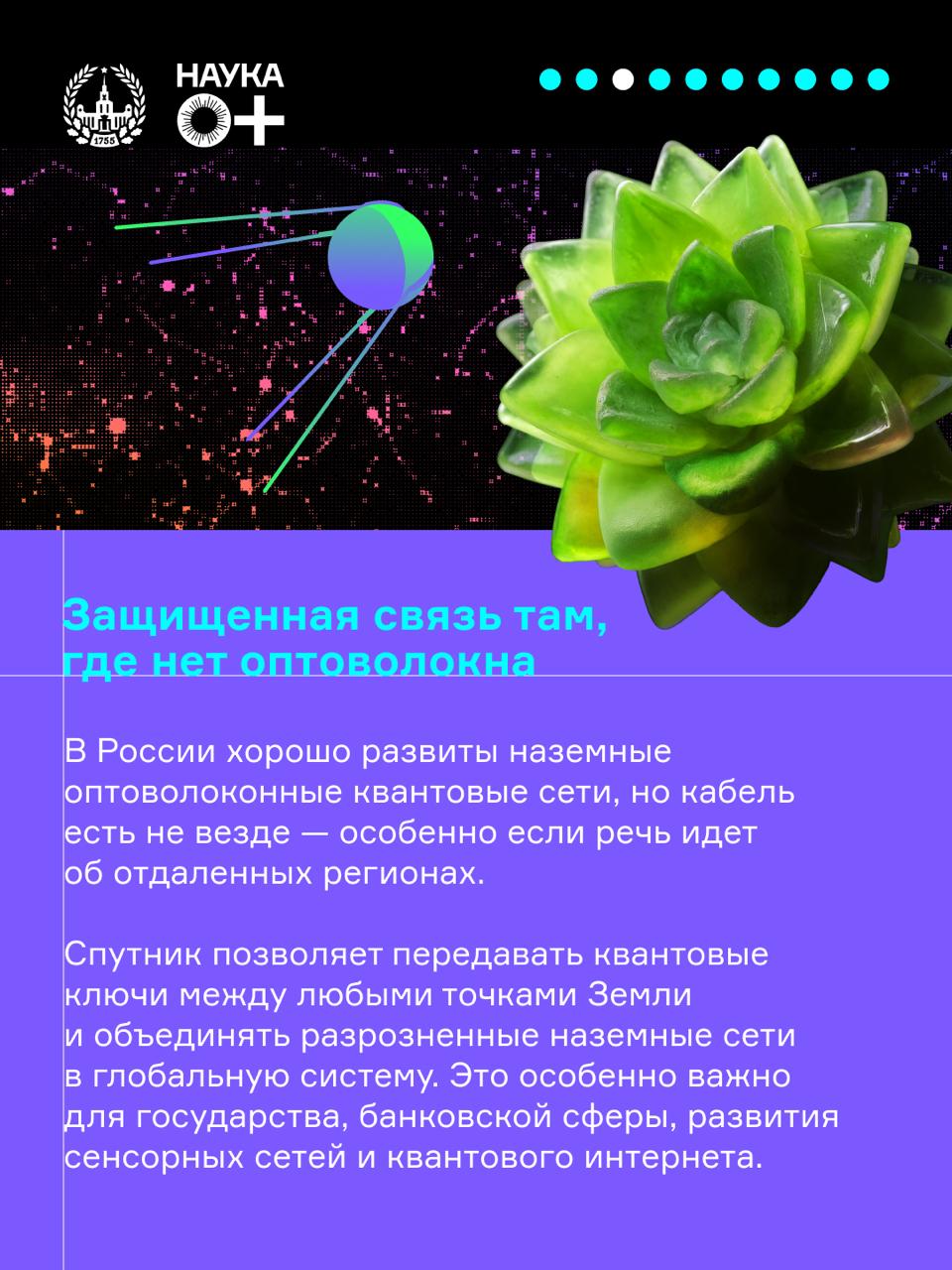 1755

НАУКА
0+

Защищенная связь там, где нет оптоволокна

В России хорошо развиты наземные оптоволоконные квантовые сети, но кабель есть не везде — особенно если речь идет об отдаленных регионах.

Спутник позволяет передавать квантовые ключи между любыми точками Земли и объединять разрозненные наземные сети в глобальную систему. Это особенно важно для государства, банковской сферы, развития сенсорных сетей и квантового интернета.